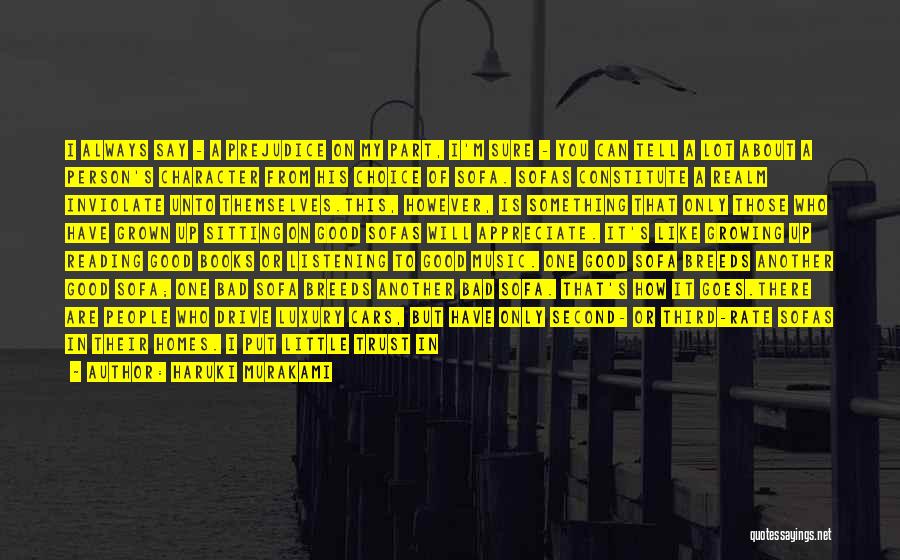 I ALWAYS SAY - A PREJUDICE ON MY PART, I'M SURE - YOU CAN TELL A LOT ABOUT A PERSON'S CHARACTER FROM HIS CHOICE OF SOFA. SOFAS CONSTITUTE A REALM INVIOLATE UNTO THEMSELVES.THIS, HOWEVER, IS SOMETHING THAT ONLY THOSE WHO HAVE GROWN UP SITTING ON GOOD SOFAS WILL APPRECIATE. IT'S LIKE GROWING UP READING GOOD BOOKS OR LISTENING TO GOOD MUSIC. ONE GOOD SOFA BREEDS ANOTHER GOOD SOFA; ONE BAD SOFA BREEDS ANOTHER BAD SOFA. THAT'S HOW IT GOES.THERE ARE PEOPLE WHO DRIVE LUXURY CARS, BUT HAVE ONLY SECOND- OR THIRD-RATE SOFAS IN THEIR HOMES. I PUT LITTLE TRUST IN

- AUTHOR: HARUKI MURAKAMI

quotessayings.net